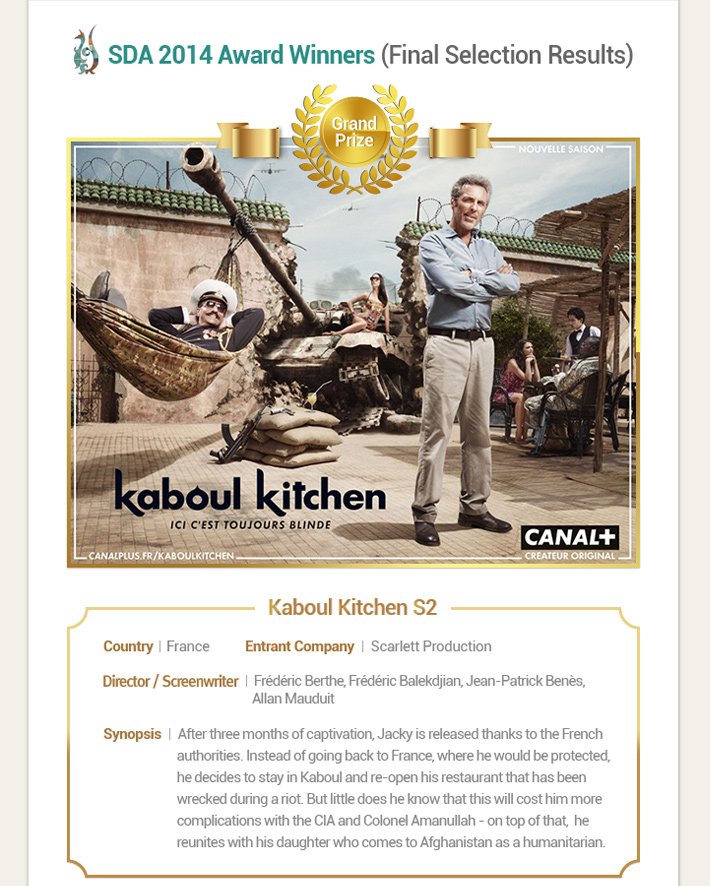 SDA 2014 Award Winners (Final Selection Results)

Grand Prize

NOUVELLE SAISON

kaboul kitchen

ICI C'EST TOUJOURS BLINDE

CANALPLUS.FR/KABOULKITCHEN

CANAL+
CREATEUR ORIGINAL

Kaboul Kitchen S2

Country | France Entrant Company | Scarlett Production

Director / Screenwriter | Frédéric Berthe, Frédéric Balekdjian, Jean-Patrick Benès, Allan Mauduit

Synopsis | After three months of captivation, Jacky is released thanks to the French authorities. Instead of going back to France, where he would be protected, he decides to stay in Kaboul and re-open his restaurant that has been wrecked during a riot. But little does he know that this will cost him more complications with the CIA and Colonel Amanullah - on top of that, he reunites with his daughter who comes to Afghanistan as a humanitarian.